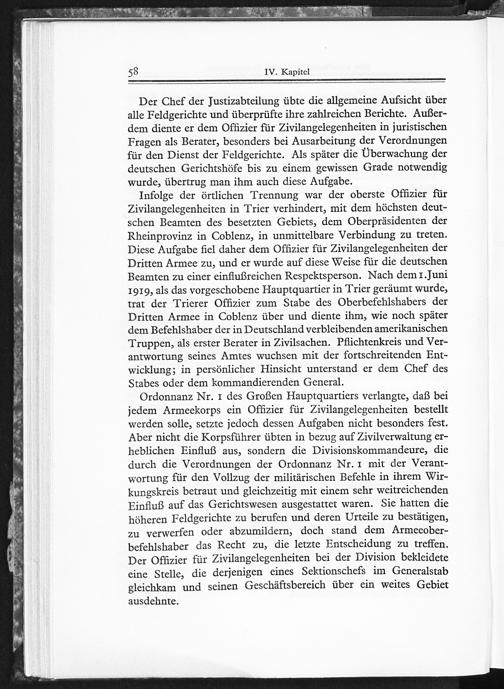 58 IV. Kapitel

Der Chef der Justizabteilung übte die allgemeine Aufsicht über alle Feldgerichte und überprüfte ihre zahlreichen Berichte. Außerdem diente er dem Offizier für Zivilangelegenheiten in juristischen Fragen als Berater, besonders bei Ausarbeitung der Verordnungen für den Dienst der Feldgerichte. Als später die Überwachung der deutschen Gerichtshöfe bis zu einem gewissen Grade notwendig wurde, übertrug man ihm auch diese Aufgabe.

Infolge der örtlichen Trennung war der oberste Offizier für Zivilangelegenheiten in Trier verhindert, mit dem höchsten deutschen Beamten des besetzten Gebiets, dem Oberpräsidenten der Rheinprovinz in Coblenz, in unmittelbare Verbindung zu treten. Diese Aufgabe fiel daher dem Offizier für Zivilangelegenheiten der Dritten Armee zu, und er wurde auf diese Weise für die deutschen Beamten zu einer einflußreichen Respektsperson. Nach dem 1. Juni 1919, als das vorgeschobene Hauptquartier in Trier geräumt wurde, trat der Trierer Offizier zum Stabe des Oberbefehlshabers der Dritten Armee in Coblenz über und diente ihm, wie noch später dem Befehlshaber der in Deutschland verbleibenden amerikanischen Truppen, als erster Berater in Zivilsachen. Pflichtenkreis und Verantwortung seines Amtes wuchsen mit der fortschreitenden Entwicklung; in persönlicher Hinsicht unterstand er dem Chef des Stabes oder dem kommandierenden General.

Ordonnanz Nr. 1 des Großen Hauptquartiers verlangte, daß bei jedem Armeekorps ein Offizier für Zivilangelegenheiten bestellt werden solle, setzte jedoch dessen Aufgaben nicht besonders fest. Aber nicht die Korpsführer übten in bezug auf Zivilverwaltung erheblichen Einfluß aus, sondern die Divisionskommandeure, die durch die Verordnungen der Ordonnanz Nr. 1 mit der Verantwortung für den Vollzug der militärischen Befehle in ihrem Wirkungskreis betraut und gleichzeitig mit einem sehr weitreichenden Einfluß auf das Gerichtswesen ausgestattet waren. Sie hatten die höheren Feldgerichte zu berufen und deren Urteile zu bestätigen, zu verwerfen oder abzumildern, doch stand dem Armeeoberbefehlshaber das Recht zu, die letzte Entscheidung zu treffen. Der Offizier für Zivilangelegenheiten bei der Division bekleidete eine Stelle, die derjenigen eines Sektionschefs im Generalstab gleichkam und seinen Geschäftsbereich über ein weites Gebiet ausdehnte.